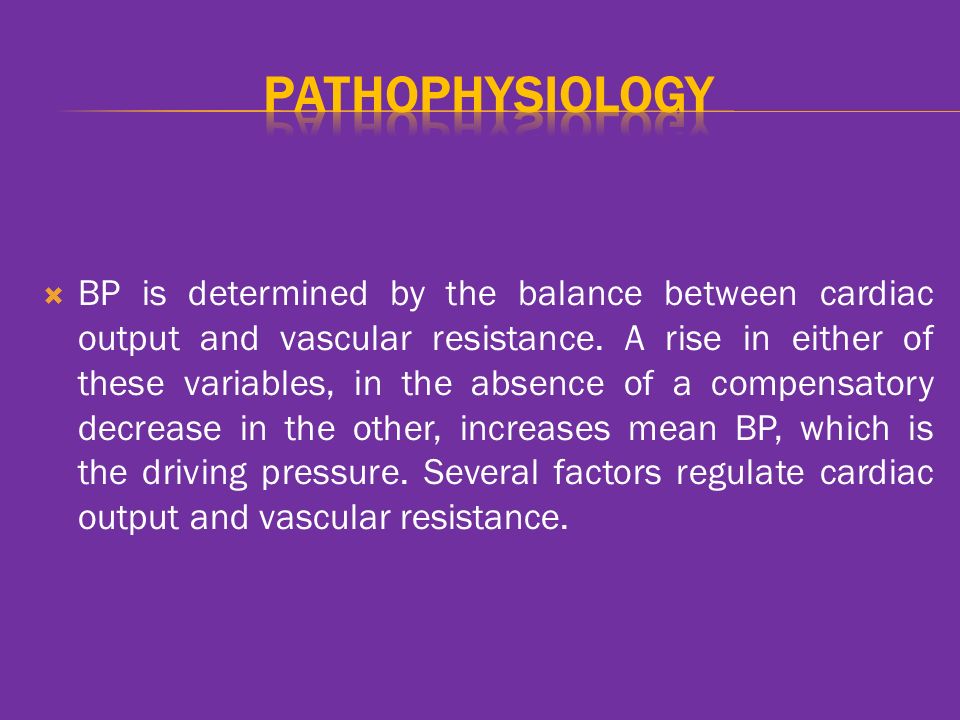 PATHOPHYSIOLOGY

BP is determined by the balance between cardiac output and vascular resistance. A rise in either of these variables, in the absence of a compensatory decrease in the other, increases mean BP, which is the driving pressure. Several factors regulate cardiac output and vascular resistance.